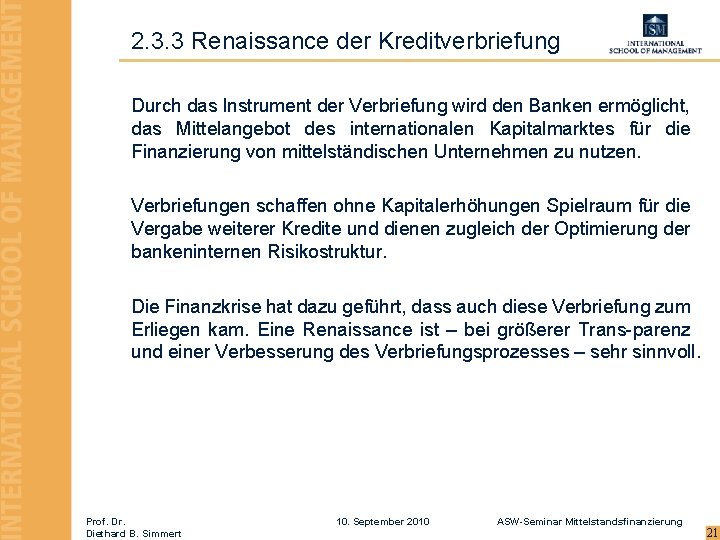 INTERNATIONAL SCHOOL OF MANAGEMENT

2.3.3 Renaissance der Kreditverbriefung

ISM
INTERNATIONAL SCHOOL OF MANAGEMENT

Durch das Instrument der Verbriefung wird den Banken ermöglicht, das Mittelangebot des internationalen Kapitalmarktes für die Finanzierung von mittelständischen Unternehmen zu nutzen.

Verbriefungen schaffen ohne Kapitalerhöhungen Spielraum für die Vergabe weiterer Kredite und dienen zugleich der Optimierung der bankeninternen Risikostruktur.

Die Finanzkrise hat dazu geführt, dass auch diese Verbriefung zum Erliegen kam. Eine Renaissance ist – bei größerer Trans-parenz und einer Verbesserung des Verbriefungsprozesses – sehr sinnvoll.

Prof. Dr.
Diethard B. Simmert

10. September 2010

ASW-Seminar Mittelstandsfinanzierung

21